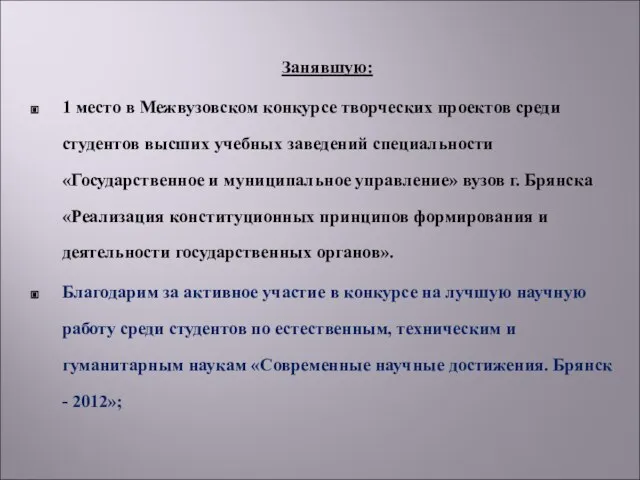 Занявшую:

1 место в Межвузовском конкурсе творческих проектов среди студентов высших учебных заведений специальности «Государственное и муниципальное управление» вузов г. Брянска «Реализация конституционных принципов формирования и деятельности государственных органов».

Благодарим за активное участие в конкурсе на лучшую научную работу среди студентов по естественным, техническим и гуманитарным наукам «Современные научные достижения. Брянск - 2012»;